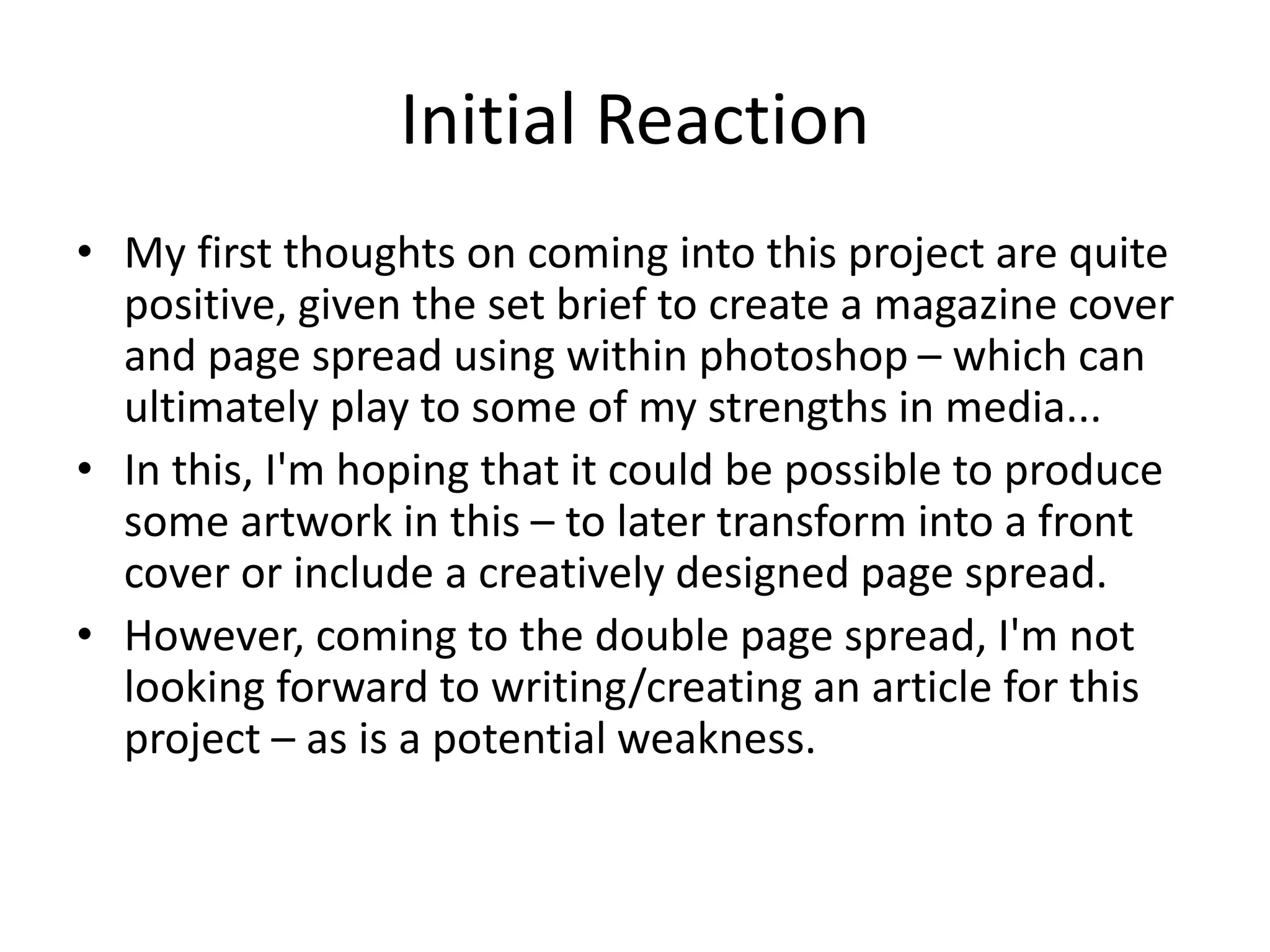 Initial Reaction

• My first thoughts on coming into this project are quite positive, given the set brief to create a magazine cover and page spread using within photoshop – which can ultimately play to some of my strengths in media...
• In this, I'm hoping that it could be possible to produce some artwork in this – to later transform into a front cover or include a creatively designed page spread.
• However, coming to the double page spread, I'm not looking forward to writing/creating an article for this project – as is a potential weakness.